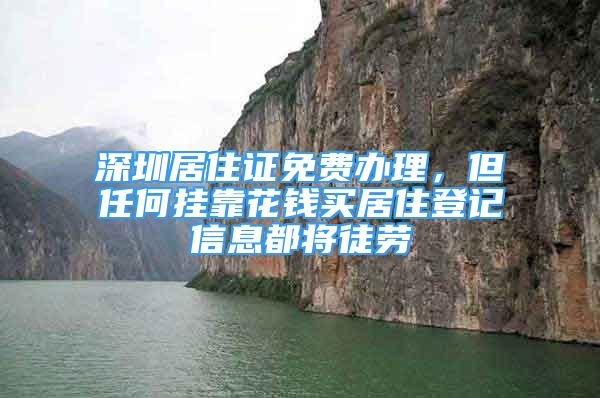 深圳居住证免费办理，但任何挂靠花钱买居住登记信息都将徒劳